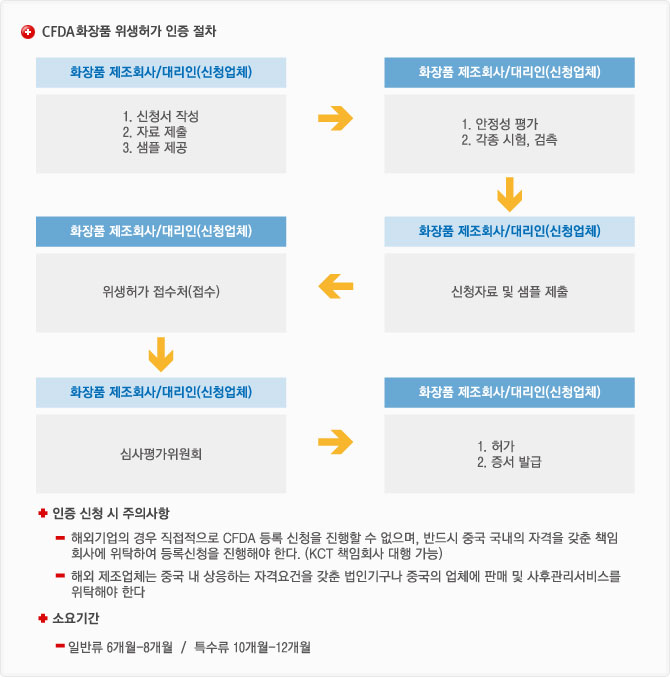 CFDA화장품 위생허가 인증 절차

화장품 제조회사/대리인(신청업체)

1. 신청서 작성
2. 자료 제출
3. 샘플 제공

화장품 제조회사/대리인(신청업체)

1. 안정성 평가
2. 각종 시험, 검측

화장품 제조회사/대리인(신청업체)

신청자료 및 샘플 제출

화장품 제조회사/대리인(신청업체)

위생허가 접수처(접수)

화장품 제조회사/대리인(신청업체)

심사평가위원회

화장품 제조회사/대리인(신청업체)

1. 허가
2. 증서 발급

인증 신청 시 주의사항

해외기업의 경우 직접적으로 CFDA 등록 신청을 진행할 수 없으며, 반드시 중국 국내의 자격을 갖춘 책임회사에 위탁하여 등록신청을 진행해야 한다. (KCT 책임회사 대행 가능)

해외 제조업체는 중국 내 상응하는 자격요건을 갖춘 법인기구나 중국의 업체에 판매 및 사후관리서비스를 위탁해야 한다

소요기간

일반류 6개월-8개월 / 특수류 10개월-12개월